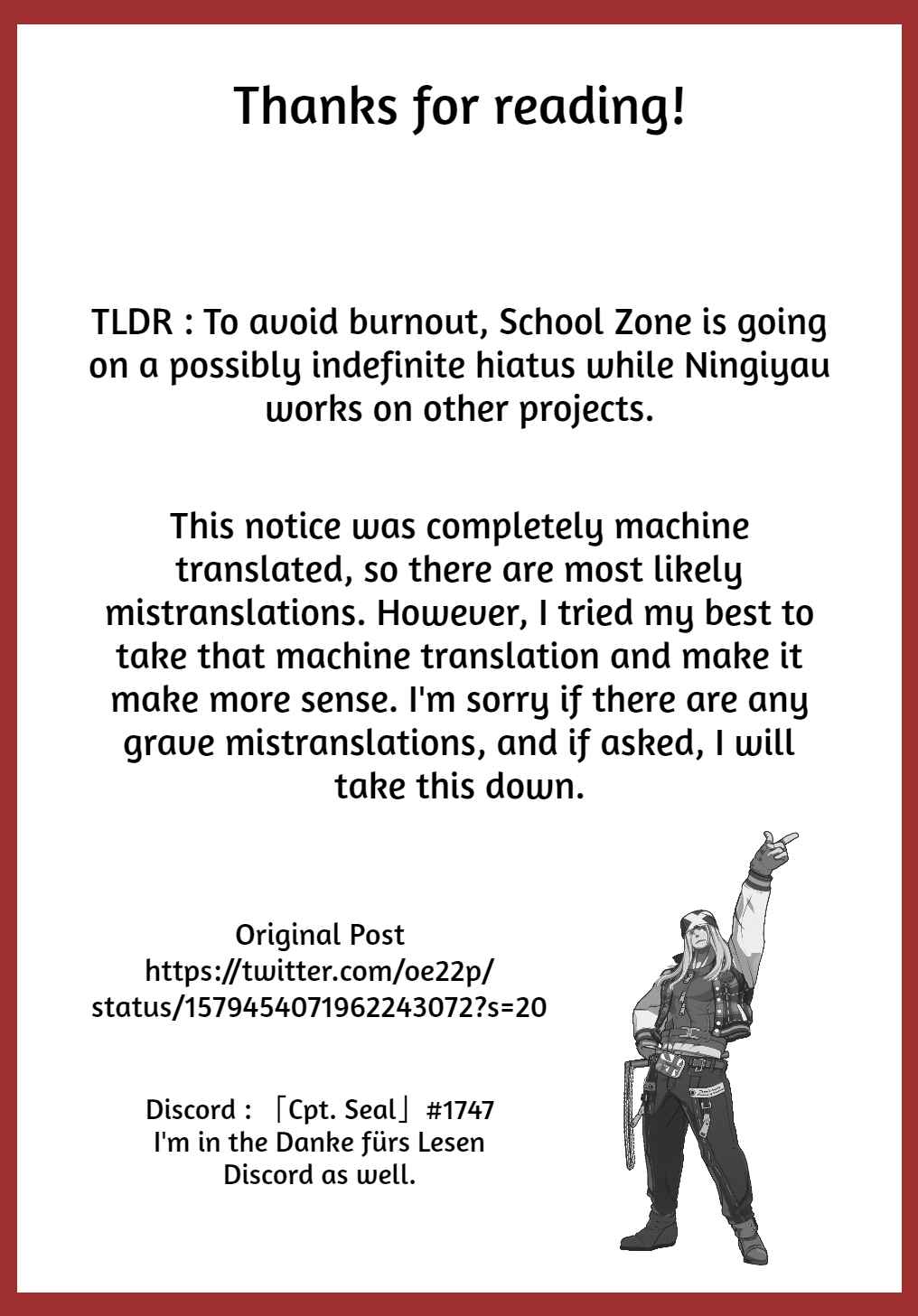 Thanks for reading!

TLDR : To avoid burnout, School Zone is going on a possibly indefinite hiatus while Ningiyau works on other projects.

This notice was completely machine translated, so there are most likely mistranslations. However, I tried my best to take that machine translation and make it make more sense. I'm sorry if there are any grave mistranslations, and if asked, I will take this down.

Original Post
https://twitter.com/oe22p/status/1579454071962243072?s=20

Discord : 「Cpt. Seal」#1747
I'm in the Danke fürs Lesen Discord as well.